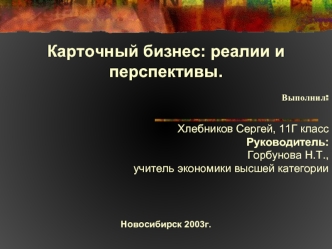 Карточный бизнес: реалии и перспективы.

Выполнил:

Хлебников Сергей, 11Г класс
Руководитель:
Горбунова Н.Т.,
учитель экономики высшей категории

Новосибирск 2003г.